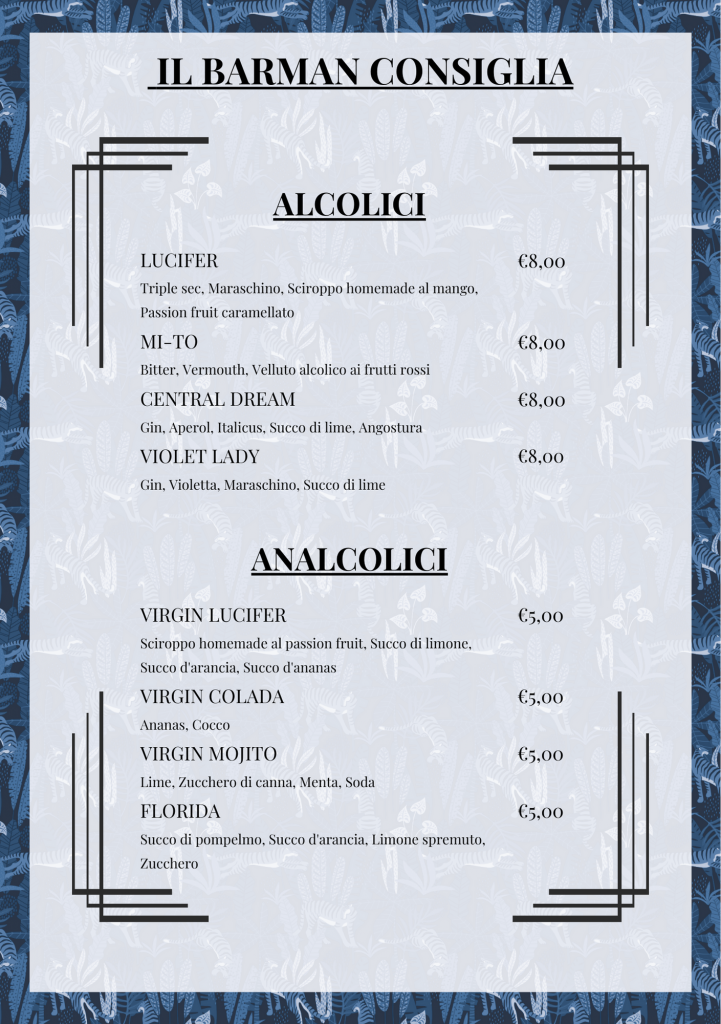 IL BARMAN CONSIGLIA

ALCOLICI

LUCIFER €8,00
Triple sec, Maraschino, Sciroppo homemade al mango, Passion fruit caramellato

MI-TO €8,00
Bitter, Vermouth, Velluto alcolico ai frutti rossi

CENTRAL DREAM €8,00
Gin, Aperol, Italicus, Succo di lime, Angostura

VIOLET LADY €8,00
Gin, Violetta, Maraschino, Succo di lime

ANALCOLICI

VIRGIN LUCIFER €5,00
Sciroppo homemade al passion fruit, Succo di limone, Succo d'arancia, Succo d'ananas

VIRGIN COLADA €5,00
Ananas, Cocco

VIRGIN MOJITO €5,00
Lime, Zucchero di canna, Menta, Soda

FLORIDA €5,00
Succo di pompelmo, Succo d'arancia, Limone spremuto, Zucchero